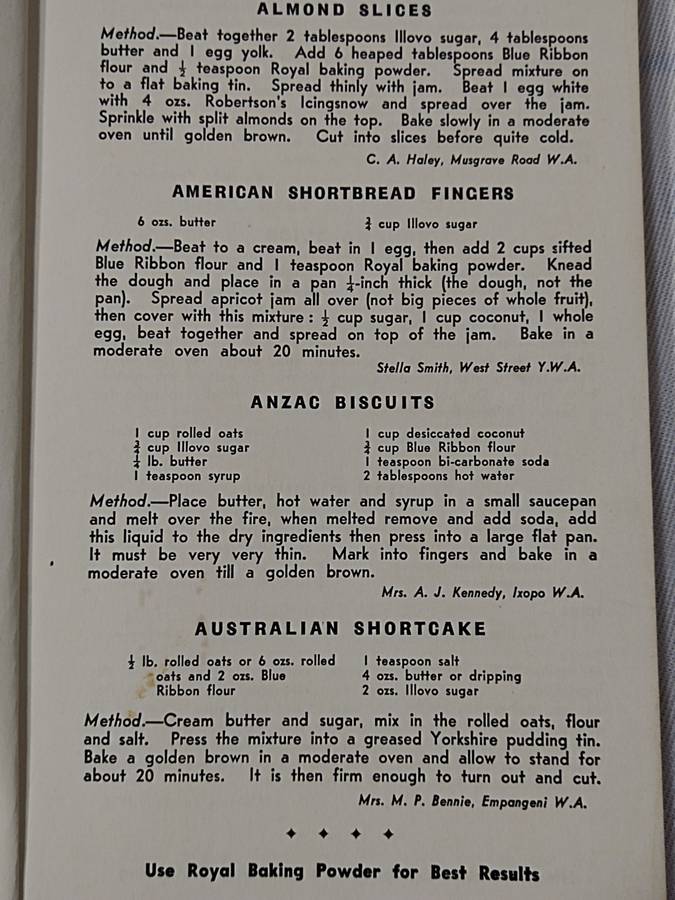 ALMOND SLICES

Method.—Beat together 2 tablespoons Illovo sugar, 4 tablespoons butter and 1 egg yolk. Add 6 heaped tablespoons Blue Ribbon flour and $\frac{1}{2}$ teaspoon Royal baking powder. Spread mixture on to a flat baking tin. Spread thinly with jam. Beat 1 egg white with 4 ozs. Robertson's Icingsnow and spread over the jam. Sprinkle with split almonds on the top. Bake slowly in a moderate oven until golden brown. Cut into slices before quite cold.

C. A. Haley, Musgrave Road W.A.

AMERICAN SHORTBREAD FINGERS

6 ozs. butter

$\frac{3}{4}$ cup Illovo sugar

Method.—Beat to a cream, beat in 1 egg, then add 2 cups sifted Blue Ribbon flour and 1 teaspoon Royal baking powder. Knead the dough and place in a pan $\frac{1}{4}$-inch thick (the dough, not the pan). Spread apricot jam all over (not big pieces of whole fruit), then cover with this mixture: $\frac{1}{2}$ cup sugar, 1 cup coconut, 1 whole egg, beat together and spread on top of the jam. Bake in a moderate oven about 20 minutes.

Stella Smith, West Street Y.W.A.

ANZAC BISCUITS

1 cup rolled oats
$\frac{3}{4}$ cup Illovo sugar
$\frac{1}{4}$ lb. butter
1 teaspoon syrup

1 cup desiccated coconut
$\frac{3}{4}$ cup Blue Ribbon flour
1 teaspoon bi-carbonate soda
2 tablespoons hot water

Method.—Place butter, hot water and syrup in a small saucepan and melt over the fire, when melted remove and add soda, add this liquid to the dry ingredients then press into a large flat pan. It must be very very thin. Mark into fingers and bake in a moderate oven till a golden brown.

Mrs. A. J. Kennedy, Ixopo W.A.

AUSTRALIAN SHORTCAKE

$\frac{1}{2}$ lb. rolled oats or 6 ozs. rolled oats and 2 ozs. Blue Ribbon flour

1 teaspoon salt
4 ozs. butter or dripping
2 ozs. Illovo sugar

Method.—Cream butter and sugar, mix in the rolled oats, flour and salt. Press the mixture into a greased Yorkshire pudding tin. Bake a golden brown in a moderate oven and allow to stand for about 20 minutes. It is then firm enough to turn out and cut.

Mrs. M. P. Bennie, Empangeni W.A.

✦ ✦ ✦ ✦

Use Royal Baking Powder for Best Results